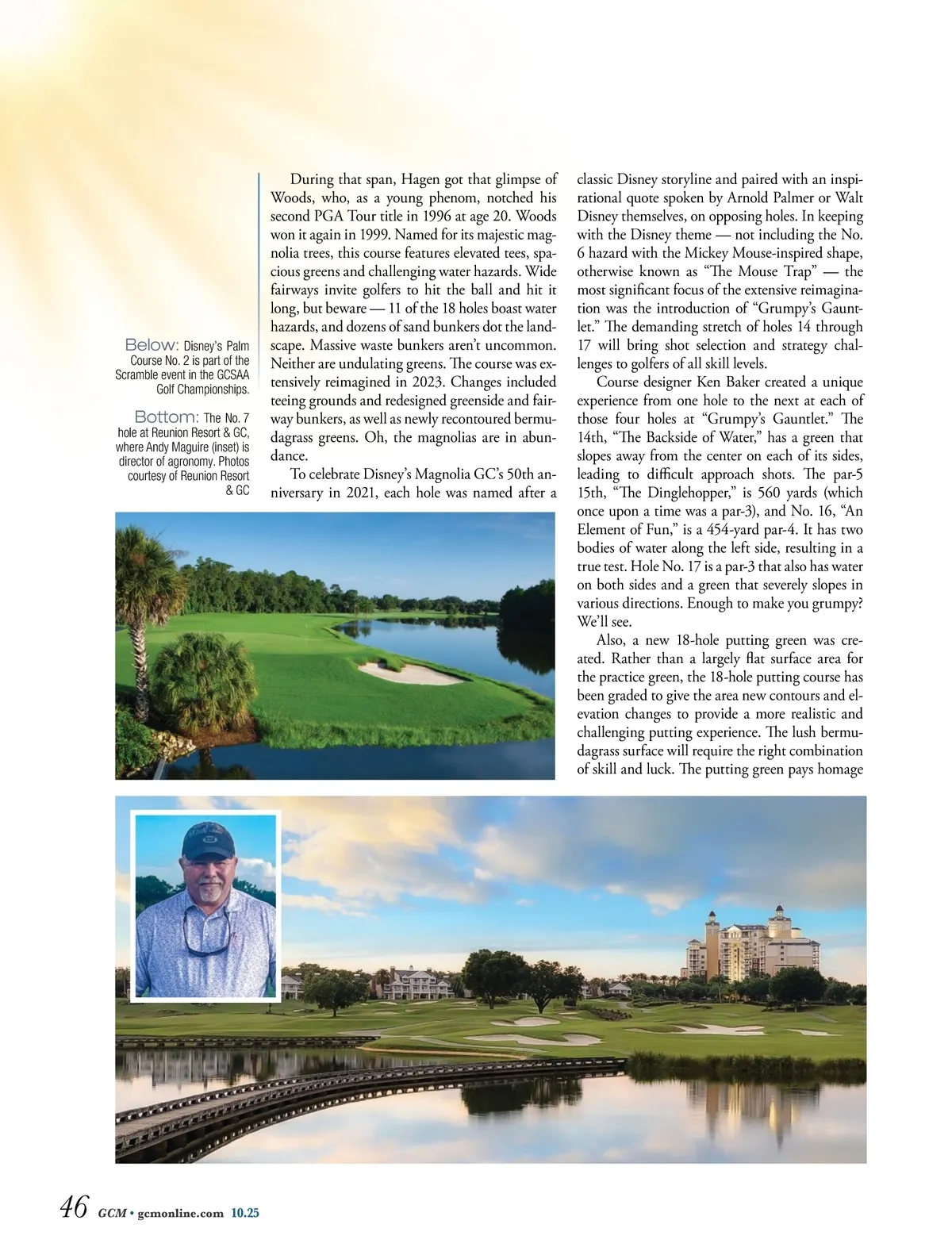 Below: Disney's Palm Course No. 2 is part of the Scramble event in the GCSAA Golf Championships.

Bottom: The No. 7 hole at Reunion Resort & GC, where Andy Maguire (inset) is director of agronomy. Photos courtesy of Reunion Resort & GC

During that span, Hagen got that glimpse of Woods, who, as a young phenom, notched his second PGA Tour title in 1996 at age 20. Woods won it again in 1999. Named for its majestic magnolia trees, this course features elevated tees, spacious greens and challenging water hazards. Wide fairways invite golfers to hit the ball and hit it long, but beware — 11 of the 18 holes boast water hazards, and dozens of sand bunkers dot the landscape. Massive waste bunkers aren't uncommon. Neither are undulating greens. The course was extensively reimagined in 2023. Changes included teeing grounds and redesigned greenside and fairway bunkers, as well as newly recontoured bermudagrass greens. Oh, the magnolias are in abundance.

To celebrate Disney's Magnolia GC's 50th anniversary in 2021, each hole was named after a classic Disney storyline and paired with an inspirational quote spoken by Arnold Palmer or Walt Disney themselves, on opposing holes. In keeping with the Disney theme — not including the No. 6 hazard with the Mickey Mouse-inspired shape, otherwise known as "The Mouse Trap" — the most significant focus of the extensive reimagination was the introduction of "Grumpy's Gauntlet." The demanding stretch of holes 14 through 17 will bring shot selection and strategy challenges to golfers of all skill levels.

Course designer Ken Baker created a unique experience from one hole to the next at each of those four holes at "Grumpy's Gauntlet." The 14th, "The Backside of Water," has a green that slopes away from the center on each of its sides, leading to difficult approach shots. The par-5 15th, "The Dinglehopper," is 560 yards (which once upon a time was a par-3), and No. 16, "An Element of Fun," is a 454-yard par-4. It has two bodies of water along the left side, resulting in a true test. Hole No. 17 is a par-3 that also has water on both sides and a green that severely slopes in various directions. Enough to make you grumpy? We'll see.

Also, a new 18-hole putting green was created. Rather than a largely flat surface area for the practice green, the 18-hole putting course has been graded to give the area new contours and elevation changes to provide a more realistic and challenging putting experience. The lush bermudagrass surface will require the right combination of skill and luck. The putting green pays homage

46 GCM • gcmonline.com 10.25